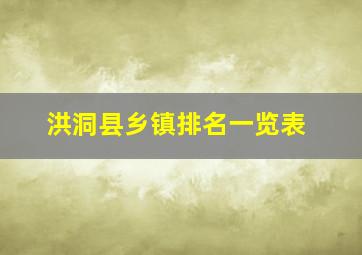 洪洞县乡镇排名一览表